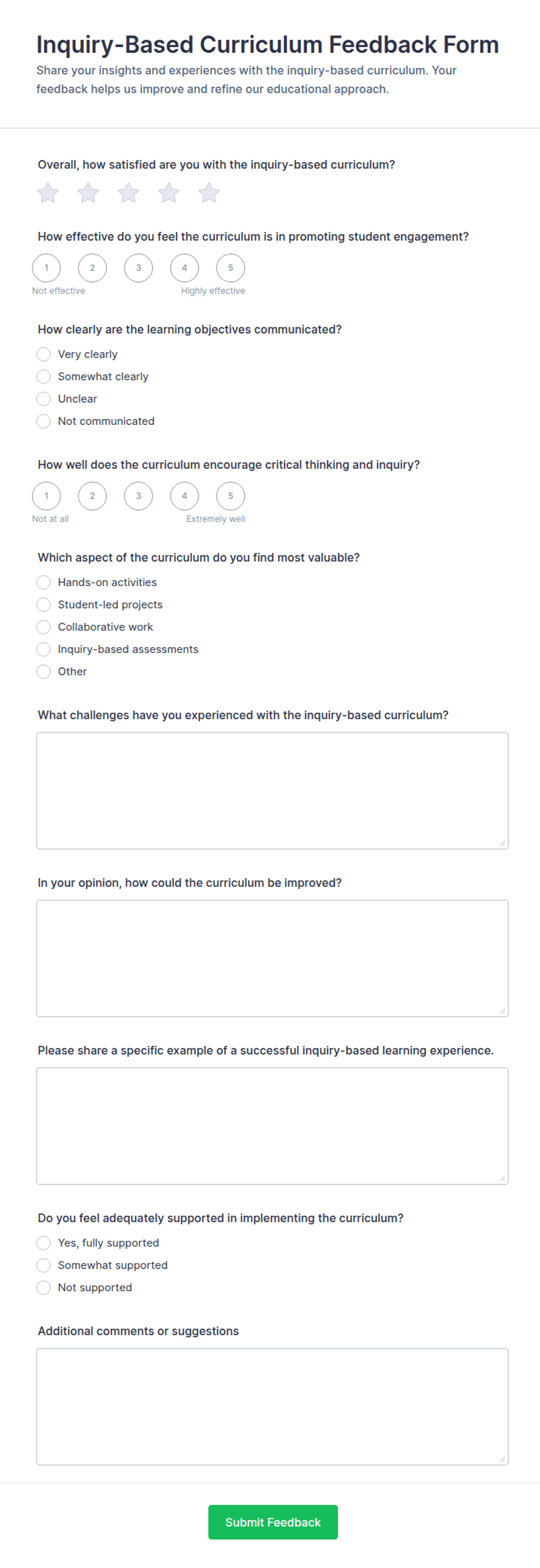 Inquiry-Based Curriculum Feedback Form

Share your insights and experiences with the inquiry-based curriculum. Your feedback helps us improve and refine our educational approach.

Overall, how satisfied are you with the inquiry-based curriculum?

How effective do you feel the curriculum is in promoting student engagement?

1 2 3 4 5

Not effective Highly effective

How clearly are the learning objectives communicated?

Very clearly
Somewhat clearly
Unclear
Not communicated

How well does the curriculum encourage critical thinking and inquiry?

1 2 3 4 5

Not at all Extremely well

Which aspect of the curriculum do you find most valuable?

Hands-on activities
Student-led projects
Collaborative work
Inquiry-based assessments
Other

What challenges have you experienced with the inquiry-based curriculum?

In your opinion, how could the curriculum be improved?

Please share a specific example of a successful inquiry-based learning experience.

Do you feel adequately supported in implementing the curriculum?

Yes, fully supported
Somewhat supported
Not supported

Additional comments or suggestions

Submit Feedback